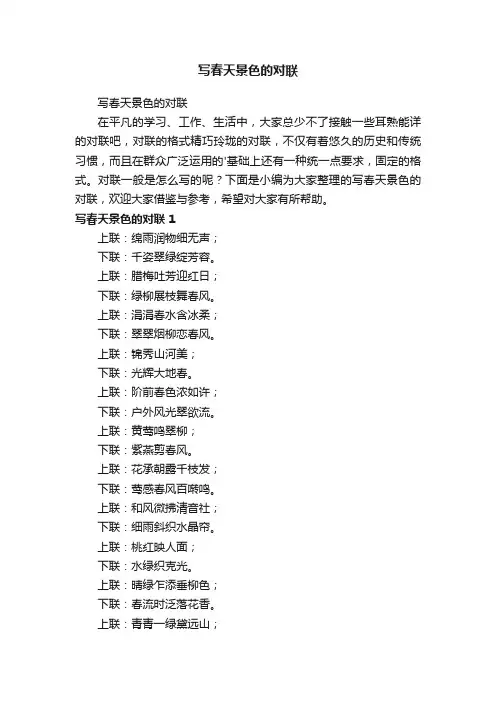 写春天景色的对联

写春天景色的对联

在平凡的学习、工作、生活中，大家总少不了接触一些耳熟能详的对联吧，对联的格式精巧玲珑的对联，不仅有着悠久的历史和传统习惯，而且在群众广泛运用的'基础上还有一种统一点要求，固定的格式。对联一般是怎么写的呢？下面是小编为大家整理的写春天景色的对联，欢迎大家借鉴与参考，希望对大家有所帮助。

写春天景色的对联 1

上联：绵雨润物细无声；

下联：千姿翠绿绽芳容。

上联：腊梅吐芳迎红日；

下联：绿柳展枝舞春风。

上联：涓涓春水含冰柔；

下联：翠翠烟柳恋春风。

上联：锦秀山河美；

下联：光辉大地春。

上联：阶前春色浓如许；

下联：户外风光翠欲流。

上联：黄莺鸣翠柳；

下联：紫燕剪春风。

上联：花承朝露千枝发；

下联：莺感春风百啭鸣。

上联：和风微拂清音社；

下联：细雨斜织水晶帘。

上联：桃红映人面；

下联：水绿织克光。

上联：晴绿乍添垂柳色；

下联：春流时泛落花香。

上联：青青一绿黛远山；